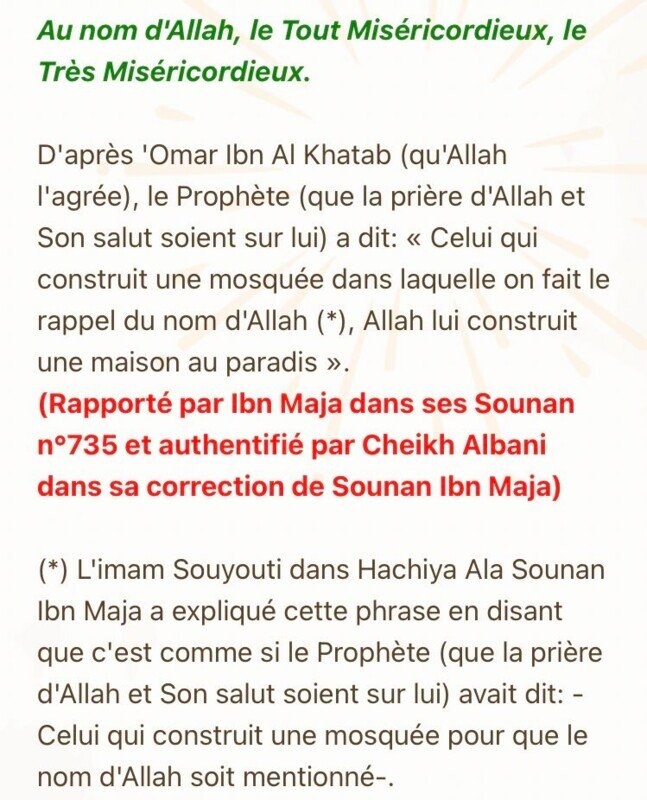 Au nom d'Allah, le Tout Miséricordieux, le Très Miséricordieux.

D'après 'Omar Ibn Al Khatab (qu'Allah l'agrée), le Prophète (que la prière d'Allah et Son salut soient sur lui) a dit: « Celui qui construit une mosquée dans laquelle on fait le rappel du nom d'Allah (*), Allah lui construit une maison au paradis ».
(Rapporté par Ibn Maja dans ses Sounan n°735 et authentifié par Cheikh Albani dans sa correction de Sounan Ibn Maja)

(*) L'imam Souyouti dans Hachiya Ala Sounan Ibn Maja a expliqué cette phrase en disant que c'est comme si le Prophète (que la prière d'Allah et Son salut soient sur lui) avait dit: - Celui qui construit une mosquée pour que le nom d'Allah soit mentionné-.